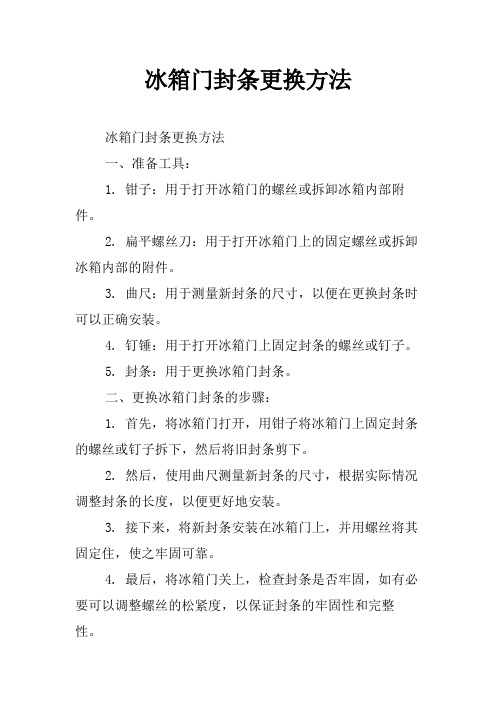 冰箱门封条更换方法

冰箱门封条更换方法

一、准备工具：

1. 钳子：用于打开冰箱门的螺丝或拆卸冰箱内部附件。

2. 扁平螺丝刀：用于打开冰箱门上的固定螺丝或拆卸冰箱内部的附件。

3. 曲尺：用于测量新封条的尺寸，以便在更换封条时可以正确安装。

4. 钉锤：用于打开冰箱门上固定封条的螺丝或钉子。

5. 封条：用于更换冰箱门封条。

二、更换冰箱门封条的步骤：

1. 首先，将冰箱门打开，用钳子将冰箱门上固定封条的螺丝或钉子拆下，然后将旧封条剪下。

2. 然后，使用曲尺测量新封条的尺寸，根据实际情况调整封条的长度，以便更好地安装。

3. 接下来，将新封条安装在冰箱门上，并用螺丝将其固定住，使之牢固可靠。

4. 最后，将冰箱门关上，检查封条是否牢固，如有必要可以调整螺丝的松紧度，以保证封条的牢固性和完整性。